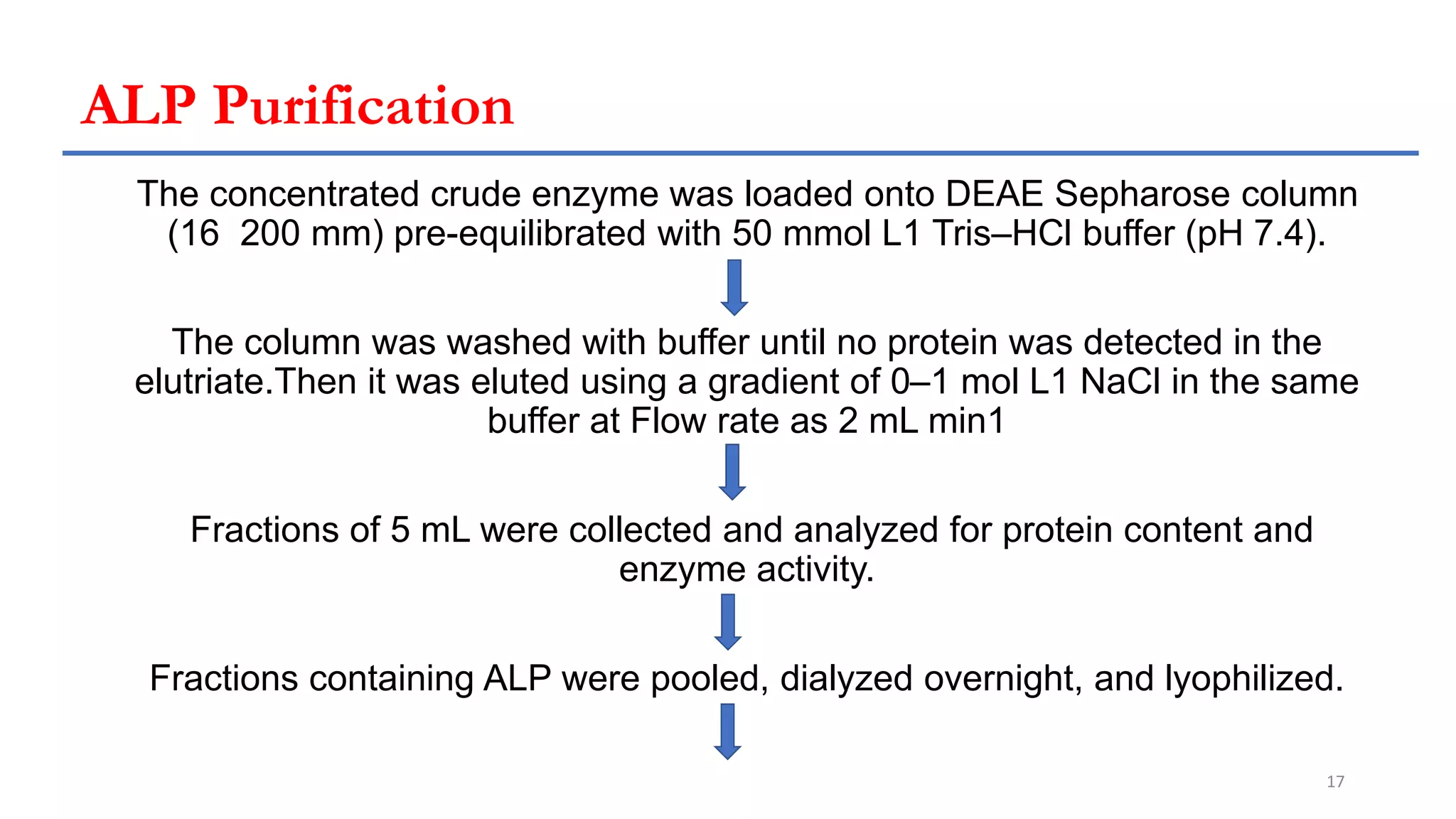 ALP Purification

The concentrated crude enzyme was loaded onto DEAE Sepharose column (16  200 mm) pre-equilibrated with 50 mmol L1 Tris–HCl buffer (pH 7.4).

The column was washed with buffer until no protein was detected in the elutriate.Then it was eluted using a gradient of 0–1 mol L1 NaCl in the same buffer at Flow rate as 2 mL min1

Fractions of 5 mL were collected and analyzed for protein content and enzyme activity.

Fractions containing ALP were pooled, dialyzed overnight, and lyophilized.

17